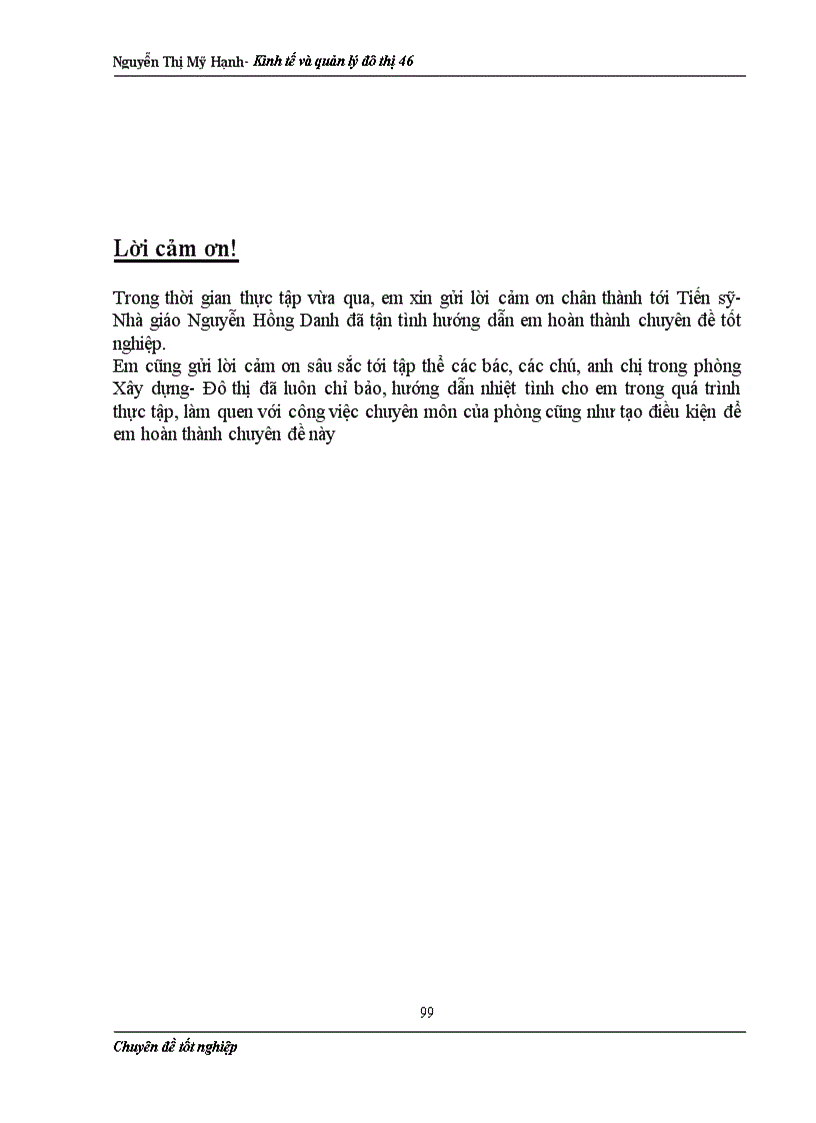 Nguyễn Thị Mỹ Hạnh- Kinh tế và quản lý đô thị 46

Lời cảm ơn!

Trong thời gian thực tập vừa qua, em xin gửi lời cảm ơn chân thành tới Tiến sỹ- Nhà giáo Nguyễn Hồng Danh đã tận tình hướng dẫn em hoàn thành chuyên đề tốt nghiệp.

Em cũng gửi lời cảm ơn sâu sắc tới tập thể các bác, các chú, anh chị trong phòng Xây dựng- Đô thị đã luôn chỉ bảo, hướng dẫn nhiệt tình cho em trong quá trình thực tập, làm quen với công việc chuyên môn của phòng cũng như tạo điều kiện để em hoàn thành chuyên đề này

99

Chuyên đề tốt nghiệp